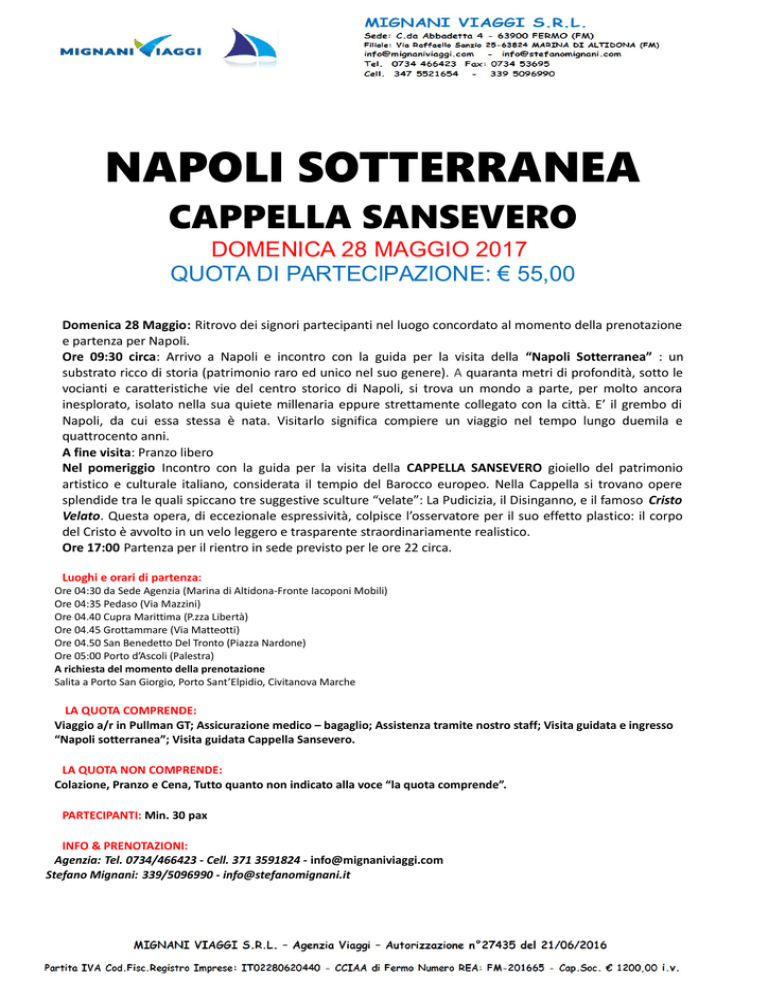 MIGNANI VIAGGI

MIGNANI VIAGGI S.R.L.
Sede: C.da Abbadetta 4 - 63900 FERMO (FM)
Filiale: Via Raffaello Sanzio 25-63824 MARINA DI ALTIDONA (FM)
info@mignaniviaggi.com - info@stefanomignani.com
Tel. 0734 466423 Fax: 0734 53695
Cell. 347 5521654 - 339 5096990

NAPOLI SOTTERRANEA
CAPPELLA SANSEVERO
DOMENICA 28 MAGGIO 2017
QUOTA DI PARTECIPAZIONE: € 55,00

Domenica 28 Maggio: Ritrovo dei signori partecipanti nel luogo concordato al momento della prenotazione e partenza per Napoli.
Ore 09:30 circa: Arrivo a Napoli e incontro con la guida per la visita della "Napoli Sotterranea" : un substrato ricco di storia (patrimonio raro ed unico nel suo genere). A quaranta metri di profondità, sotto le vocianti e caratteristiche vie del centro storico di Napoli, si trova un mondo a parte, per molto ancora inesplorato, isolato nella sua quiete millenaria eppure strettamente collegato con la città. E' il grembo di Napoli, da cui essa stessa è nata. Visitarlo significa compiere un viaggio nel tempo lungo duemila e quattrocento anni.
A fine visita: Pranzo libero
Nel pomeriggio Incontro con la guida per la visita della CAPPELLA SANSEVERO gioiello del patrimonio artistico e culturale italiano, considerata il tempio del Barocco europeo. Nella Cappella si trovano opere splendide tra le quali spiccano tre suggestive sculture "velate": La Pudicizia, il Disinganno, e il famoso Cristo Velato. Questa opera, di eccezionale espressività, colpisce l'osservatore per il suo effetto plastico: il corpo del Cristo è avvolto in un velo leggero e trasparente straordinariamente realistico.
Ore 17:00 Partenza per il rientro in sede previsto per le ore 22 circa.

Luoghi e orari di partenza:
Ore 04:30 da Sede Agenzia (Marina di Altidona-Fronte Iacoponi Mobili)
Ore 04:35 Pedaso (Via Mazzini)
Ore 04.40 Cupra Marittima (P.zza Libertà)
Ore 04.45 Grottammare (Via Matteotti)
Ore 04.50 San Benedetto Del Tronto (Piazza Nardone)
Ore 05:00 Porto d'Ascoli (Palestra)
A richiesta del momento della prenotazione
Salita a Porto San Giorgio, Porto Sant'Elpidio, Civitanova Marche

LA QUOTA COMPRENDE:
Viaggio a/r in Pullman GT; Assicurazione medico – bagaglio; Assistenza tramite nostro staff; Visita guidata e ingresso "Napoli sotterranea"; Visita guidata Cappella Sansevero.

LA QUOTA NON COMPRENDE:
Colazione, Pranzo e Cena, Tutto quanto non indicato alla voce "la quota comprende".

PARTECIPANTI: Min. 30 pax

INFO & PRENOTAZIONI:
Agenzia: Tel. 0734/466423 - Cell. 371 3591824 - info@mignaniviaggi.com
Stefano Mignani: 339/5096990 - info@stefanomignani.it

MIGNANI VIAGGI S.R.L. – Agenzia Viaggi – Autorizzazione n°27435 del 21/06/2016
Partita IVA Cod.Fisc.Registro Imprese: IT02280620440 - CCIAA di Fermo Numero REA: FM-201665 - Cap.Soc. € 1200,00 i.v.